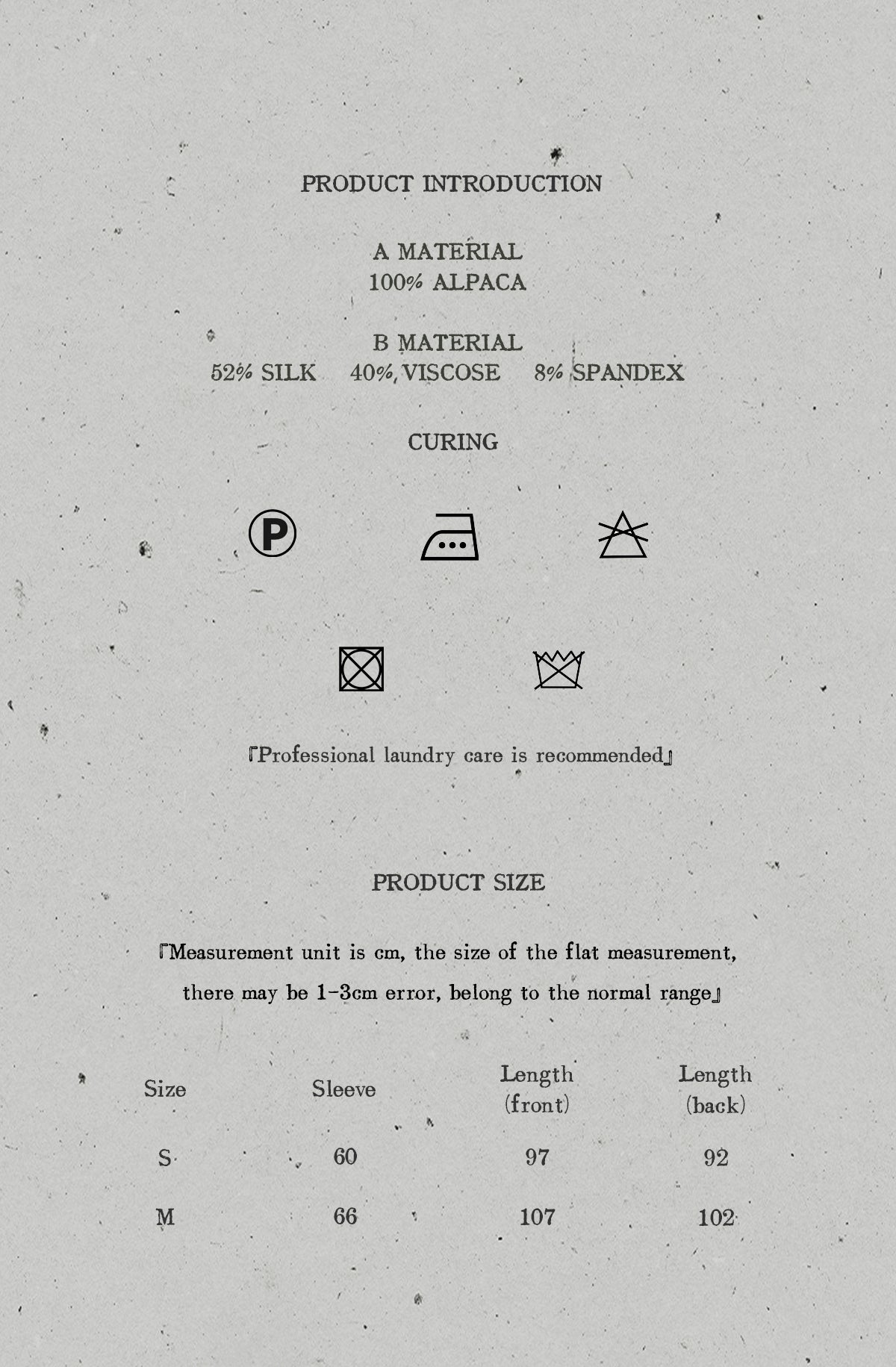 PRODUCT INTRODUCTION

A MATERIAL
100% ALPACA

B MATERIAL
52% SILK 40% VISCOSE 8% SPANDEX

CURING

P

『Professional laundry care is recommended』

PRODUCT SIZE

『Measurement unit is cm, the size of the flat measurement, there may be 1-3cm error, belong to the normal range』

| Size | Sleeve | Length (front) | Length (back) |
|---|---|---|---|
| S | 60 | 97 | 92 |
| M | 66 | 107 | 102 |